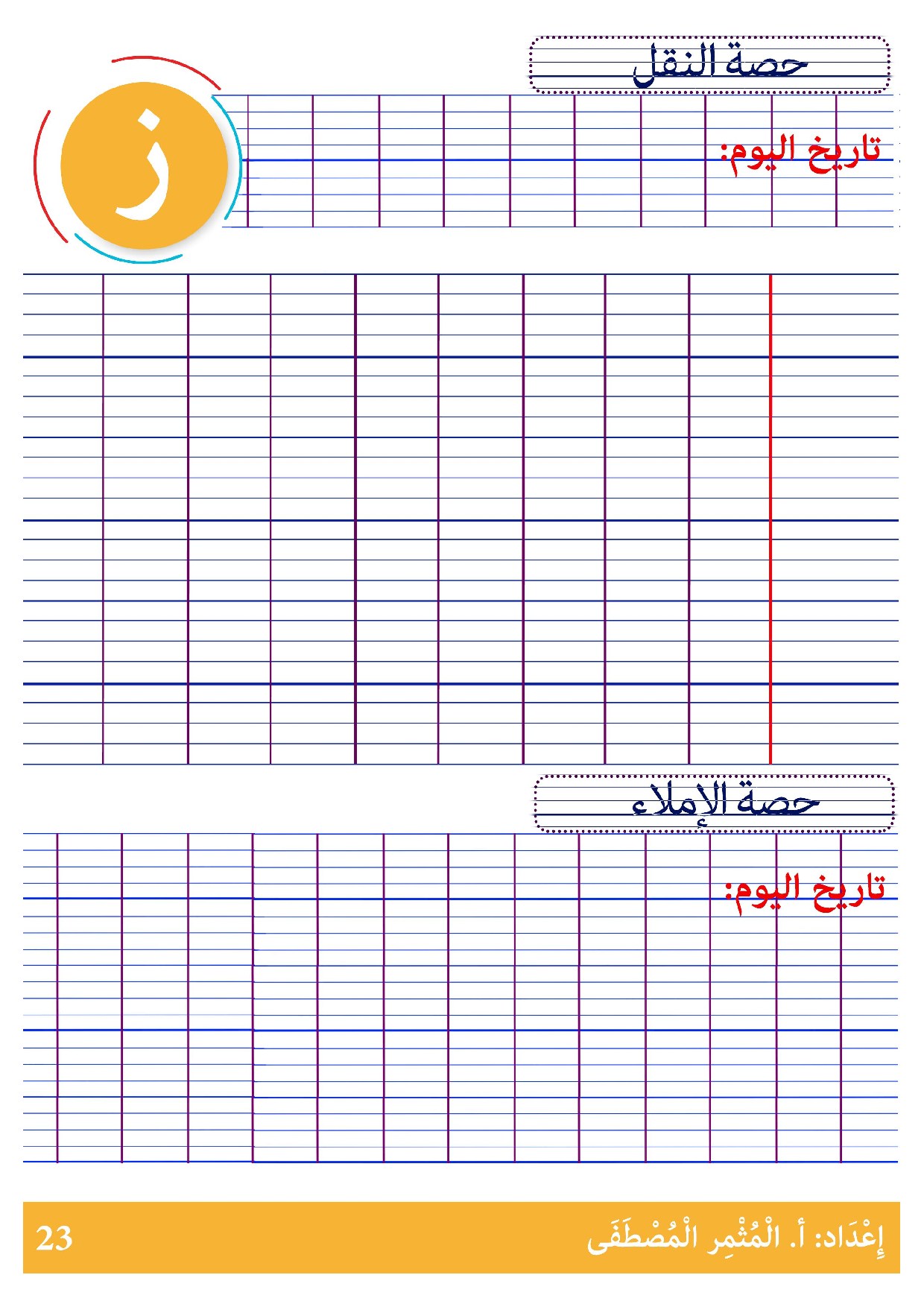 حصة النقل

ز

تاريخ اليوم:

حصة الإملاء

تاريخ اليوم:

إِعْدَاد: أ. الْمُثْمِر الْمُصْطَفَى

23